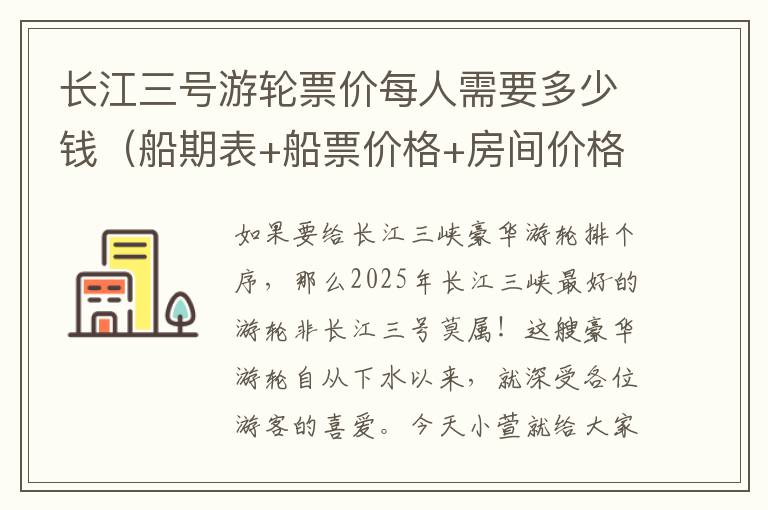 长江三号游轮票价每人需要多少钱（船期表+船票价格+房间价格

如果要给长江三峡豪华游轮排个序，那么2025年长江三峡最好的游轮非长江三号莫属！这艘豪华游轮自从下水以来，就深受各位游客的喜爱。今天小萱就给大家